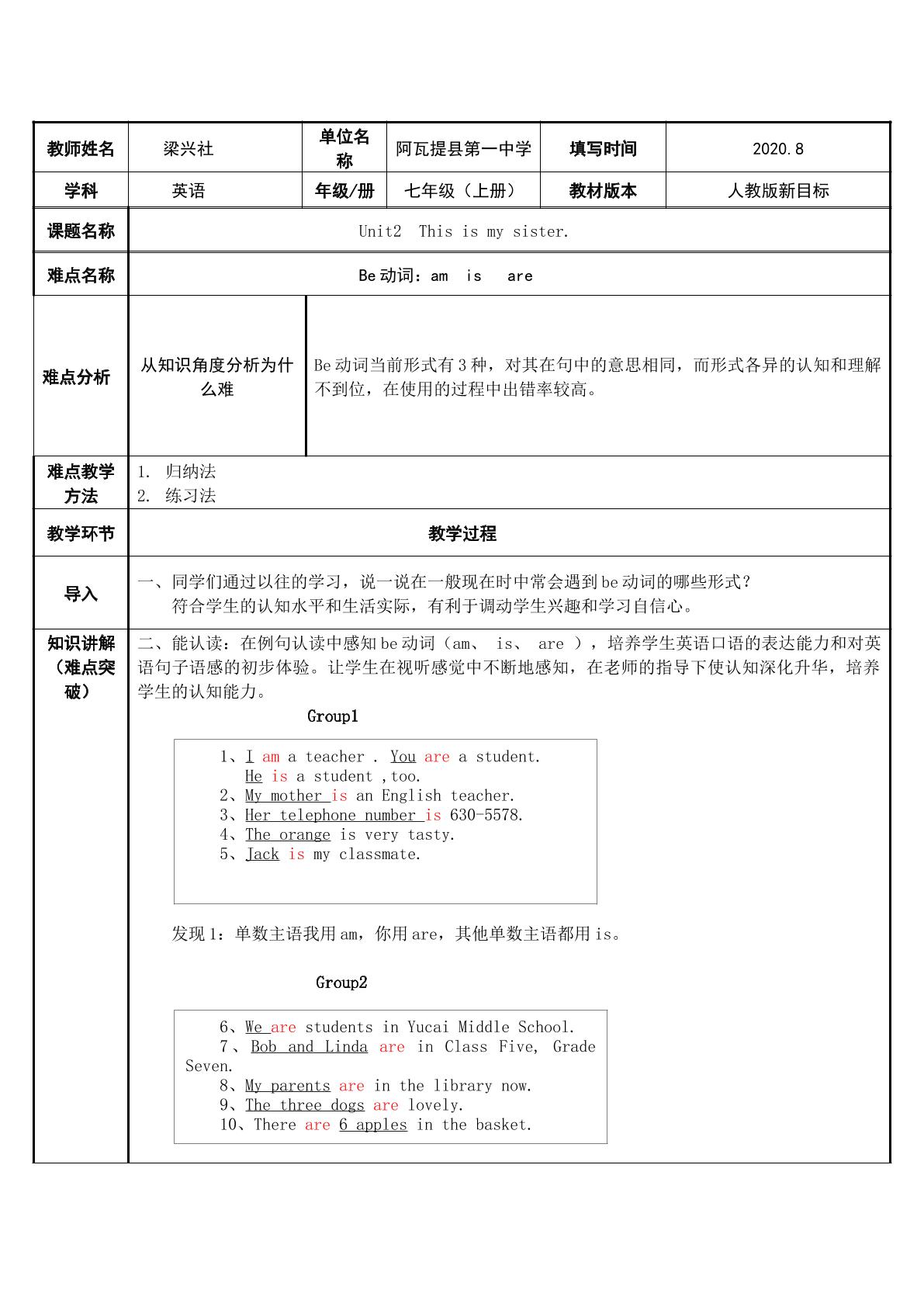 教师姓名 梁兴社 单位名称 阿瓦提县第一中学 填写时间 2020.8
学科 英语 年级/册 七年级（上册） 教材版本 人教版新目标

课题名称 Unit2 This is my sister.

难点名称 Be动词：am is are

难点分析

从知识角度分析为什么难

Be动词当前形式有3种，对其在句中的意思相同，而形式各异的认知和理解不到位，在使用的过程中出错率较高。

难点教学方法
1. 归纳法
2. 练习法

教学环节 教学过程

导入

一、同学们通过以往的学习，说一说在一般现在时中常会遇到be动词的哪些形式？
符合学生的认知水平和生活实际，有利于调动学生兴趣和学习自信心。

知识讲解（难点突破）

二、能认读：在例句认读中感知be动词（am、 is、 are ），培养学生英语口语的表达能力和对英语句子语感的初步体验。让学生在视听感觉中不断地感知，在老师的指导下使认知深化升华，培养学生的认知能力。

Group1

1、I am a teacher . You are a student.
He is a student ,too.
2、My mother is an English teacher.
3、Her telephone number is 630-5578.
4、The orange is very tasty.
5、Jack is my classmate.

发现1：单数主语我用am，你用are，其他单数主语都用is。

Group2

6、We are students in Yucai Middle School.
7、Bob and Linda are in Class Five, Grade Seven.
8、My parents are in the library now.
9、The three dogs are lovely.
10、There are 6 apples in the basket.